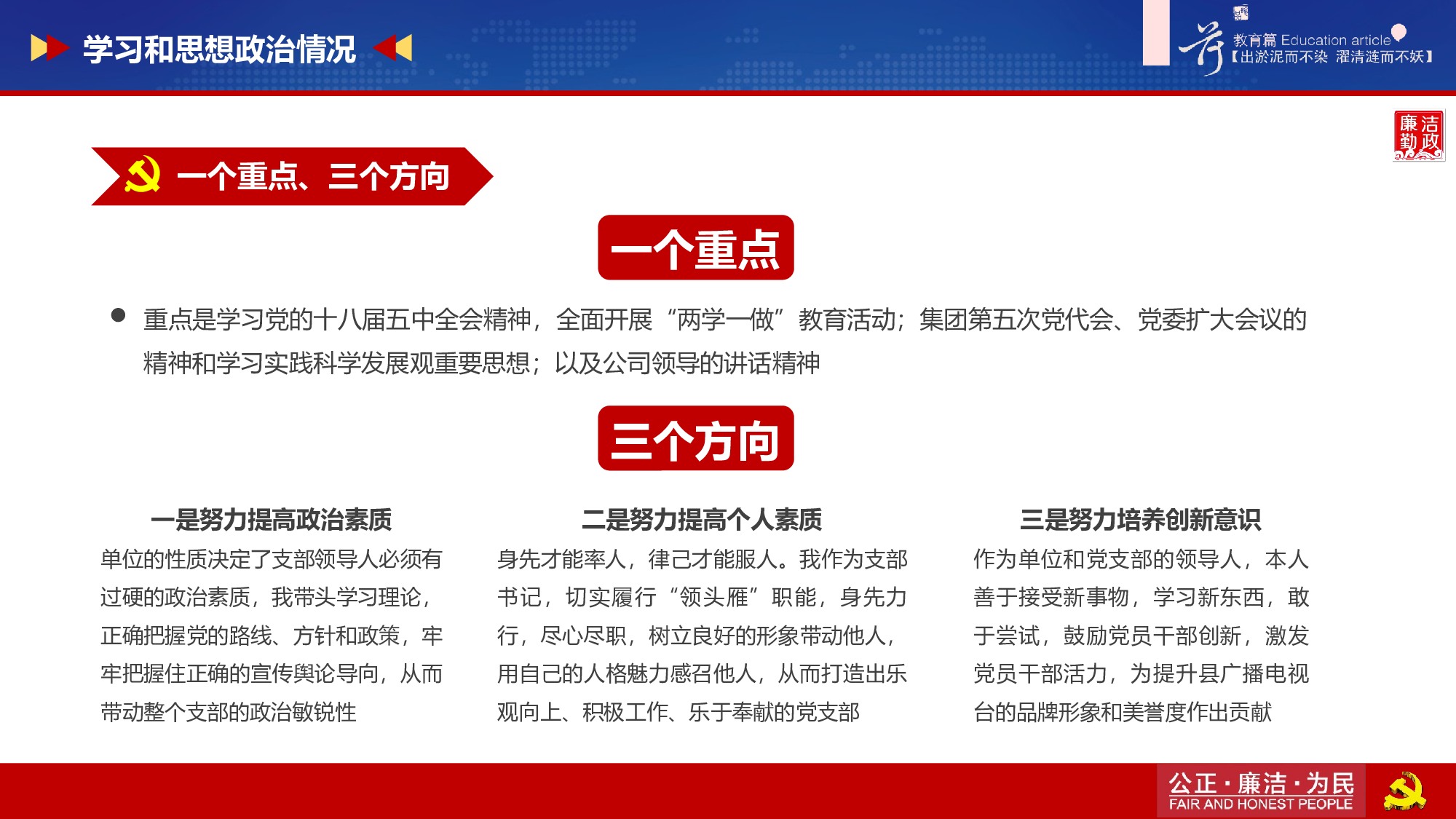 学习和思想政治情况

教育篇 Education article
【出淤泥而不染 濯清涟而不妖】

廉洁勤政

一个重点、三个方向

一个重点

重点是学习党的十八届五中全会精神，全面开展“两学一做”教育活动；集团第五次党代会、党委扩大会议的精神和学习实践科学发展观重要思想；以及公司领导的讲话精神

三个方向

一是努力提高政治素质
单位的性质决定了支部领导人必须有过硬的政治素质，我带头学习理论，正确把握党的路线、方针和政策，牢牢把握住正确的宣传舆论导向，从而带动整个支部的政治敏锐性

二是努力提高个人素质
身先才能率人，律己才能服人。我作为支部书记，切实履行“领头雁”职能，身先力行，尽心尽职，树立良好的形象带动他人，用自己的人格魅力感召他人，从而打造出乐观向上、积极工作、乐于奉献的党支部

三是努力培养创新意识
作为单位和党支部的领导人，本人善于接受新事物，学习新东西，敢于尝试，鼓励党员干部创新，激发党员干部活力，为提升县广播电视台的品牌形象和美誉度作出贡献

公正·廉洁·为民
FAIR AND HONEST PEOPLE